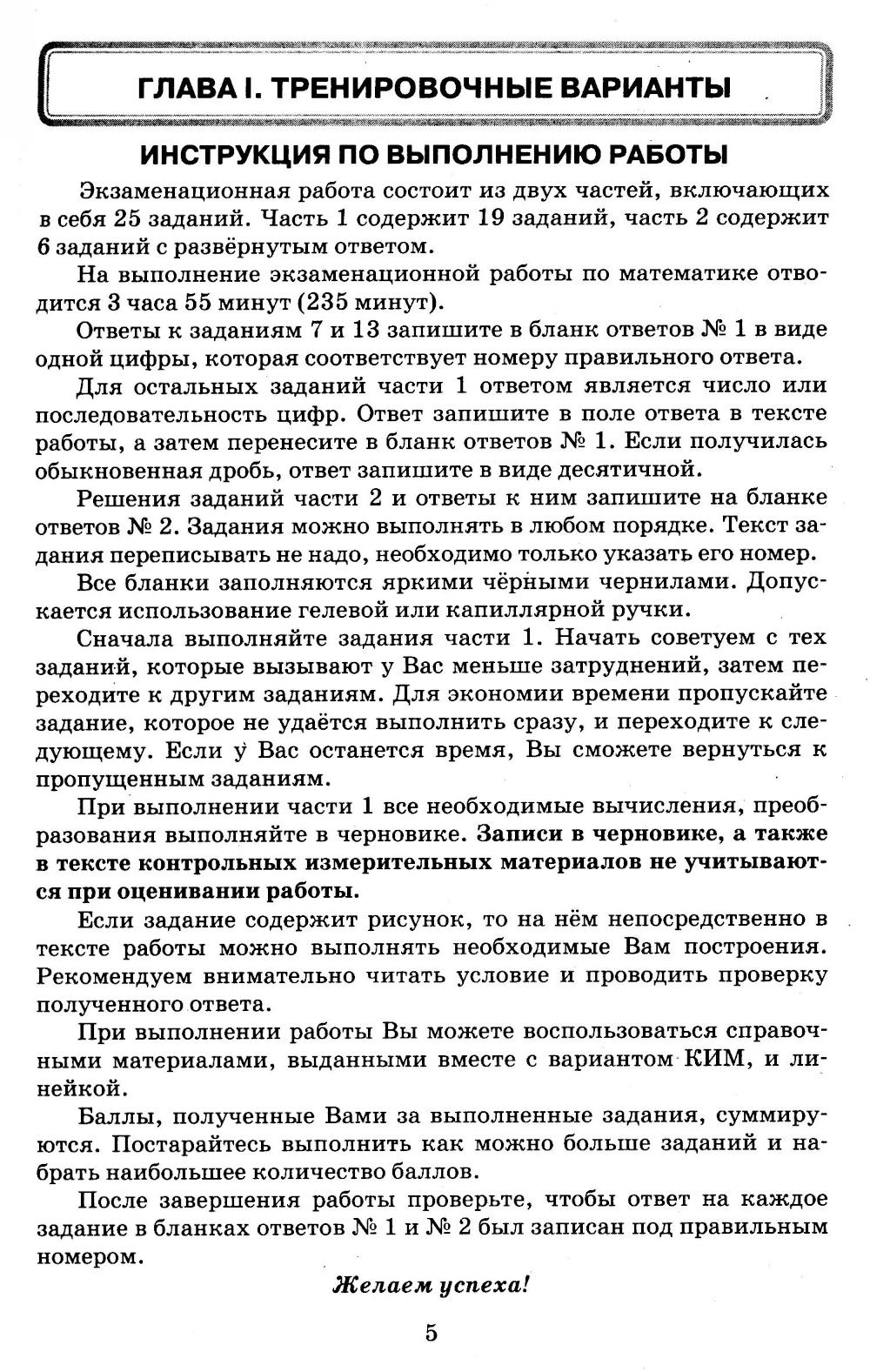 ГЛАВА I. ТРЕНИРОВОЧНЫЕ ВАРИАНТЫ

ИНСТРУКЦИЯ ПО ВЫПОЛНЕНИЮ РАБОТЫ

Экзаменационная работа состоит из двух частей, включающих в себя 25 заданий. Часть 1 содержит 19 заданий, часть 2 содержит 6 заданий с развёрнутым ответом.

На выполнение экзаменационной работы по математике отводится 3 часа 55 минут (235 минут).

Ответы к заданиям 7 и 13 запишите в бланк ответов № 1 в виде одной цифры, которая соответствует номеру правильного ответа.

Для остальных заданий части 1 ответом является число или последовательность цифр. Ответ запишите в поле ответа в тексте работы, а затем перенесите в бланк ответов № 1. Если получилась обыкновенная дробь, ответ запишите в виде десятичной.

Решения заданий части 2 и ответы к ним запишите на бланке ответов № 2. Задания можно выполнять в любом порядке. Текст задания переписывать не надо, необходимо только указать его номер.

Все бланки заполняются яркими чёрными чернилами. Допускается использование гелевой или капиллярной ручки.

Сначала выполняйте задания части 1. Начать советуем с тех заданий, которые вызывают у Вас меньше затруднений, затем переходите к другим заданиям. Для экономии времени пропускайте задание, которое не удаётся выполнить сразу, и переходите к следующему. Если у Вас останется время, Вы сможете вернуться к пропущенным заданиям.

При выполнении части 1 все необходимые вычисления, преобразования выполняйте в черновике. Записи в черновике, а также в тексте контрольных измерительных материалов не учитываются при оценивании работы.

Если задание содержит рисунок, то на нём непосредственно в тексте работы можно выполнять необходимые Вам построения. Рекомендуем внимательно читать условие и проводить проверку полученного ответа.

При выполнении работы Вы можете воспользоваться справочными материалами, выданными вместе с вариантом КИМ, и линейкой.

Баллы, полученные Вами за выполненные задания, суммируются. Постарайтесь выполнить как можно больше заданий и набрать наибольшее количество баллов.

После завершения работы проверьте, чтобы ответ на каждое задание в бланках ответов № 1 и № 2 был записан под правильным номером.

Желаем успеха!

5